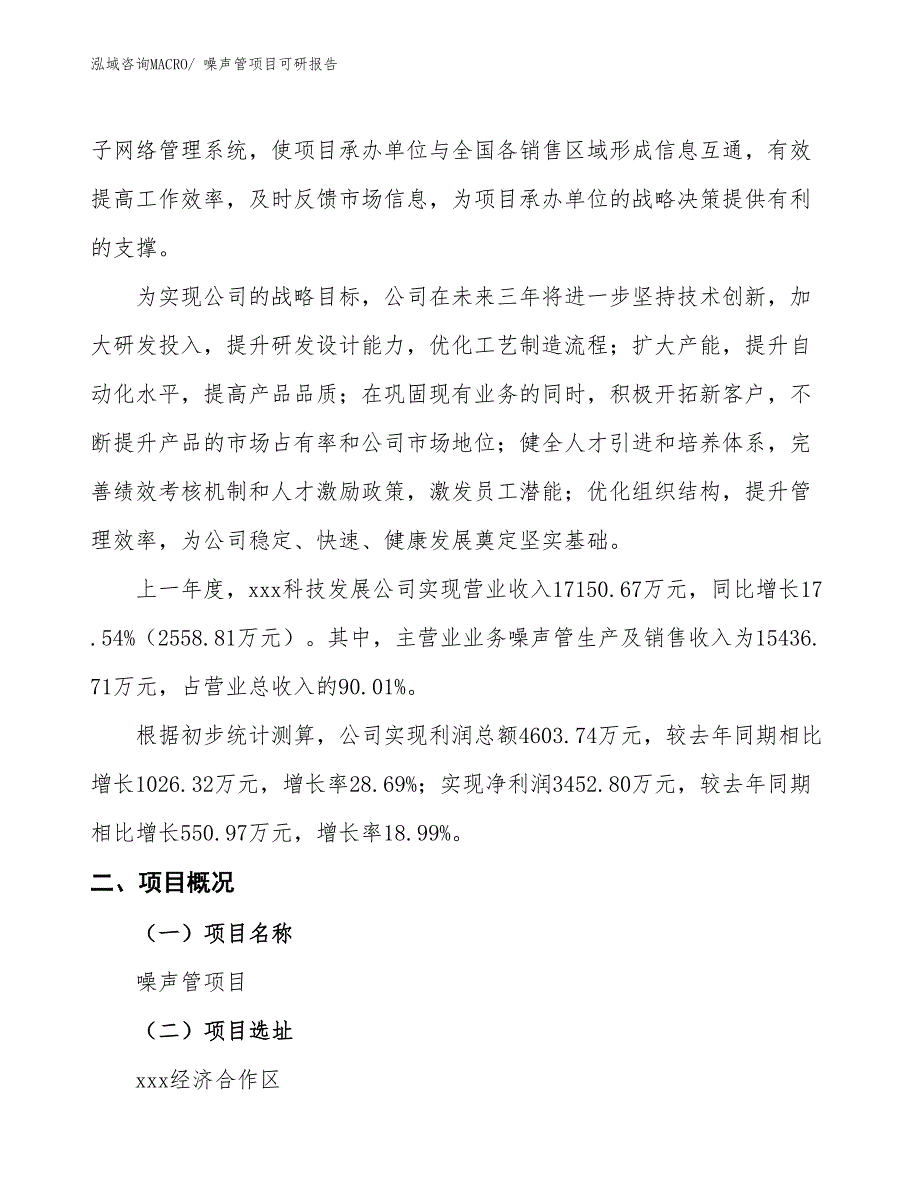 泓域咨询MACRO/ 噪声管项目可研报告

子网络管理系统，使项目承办单位与全国各销售区域形成信息互通，有效提高工作效率，及时反馈市场信息，为项目承办单位的战略决策提供有利的支撑。

为实现公司的战略目标，公司在未来三年将进一步坚持技术创新，加大研发投入，提升研发设计能力，优化工艺制造流程；扩大产能，提升自动化水平，提高产品品质；在巩固现有业务的同时，积极开拓新客户，不断提升产品的市场占有率和公司市场地位；健全人才引进和培养体系，完善绩效考核机制和人才激励政策，激发员工潜能；优化组织结构，提升管理效率，为公司稳定、快速、健康发展奠定坚实基础。

上一年度，xxx科技发展公司实现营业收入17150.67万元，同比增长17.54%（2558.81万元）。其中，主营业业务噪声管生产及销售收入为15436.71万元，占营业总收入的90.01%。

根据初步统计测算，公司实现利润总额4603.74万元，较去年同期相比增长1026.32万元，增长率28.69%；实现净利润3452.80万元，较去年同期相比增长550.97万元，增长率18.99%。

二、项目概况

（一）项目名称

噪声管项目

（二）项目选址

xxx经济合作区